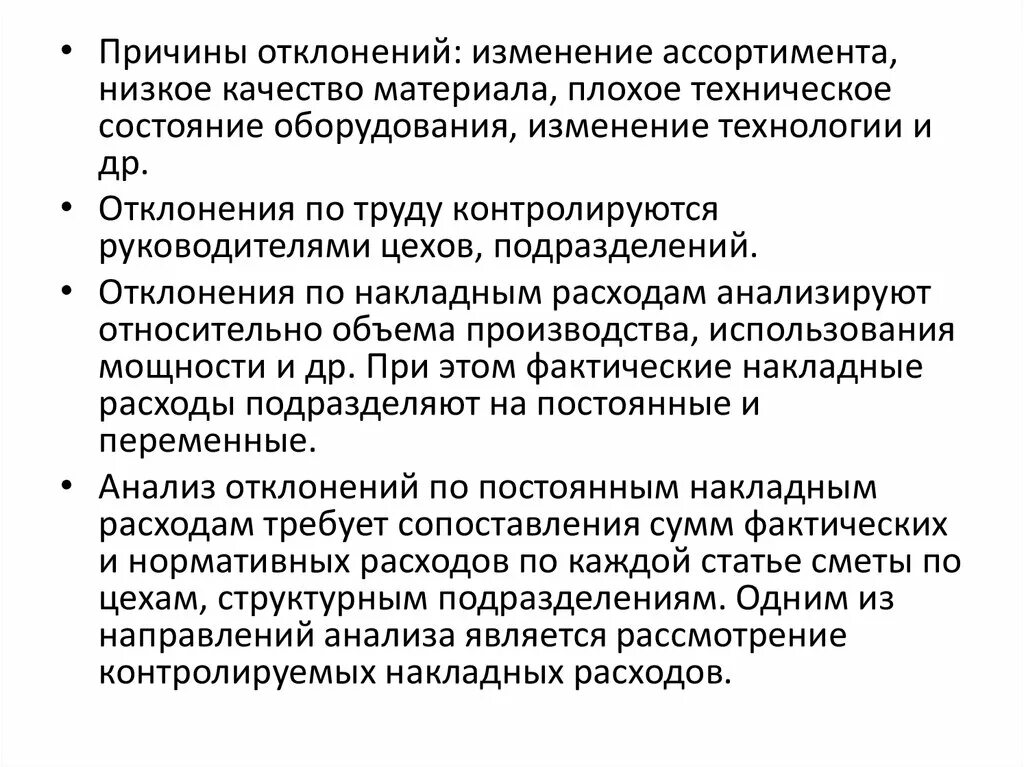 • Причины отклонений: изменение ассортимента, низкое качество материала, плохое техническое состояние оборудования, изменение технологии и др.

• Отклонения по труду контролируются руководителями цехов, подразделений.

• Отклонения по накладным расходам анализируют относительно объема производства, использования мощности и др. При этом фактические накладные расходы подразделяют на постоянные и переменные.

• Анализ отклонений по постоянным накладным расходам требует сопоставления сумм фактических и нормативных расходов по каждой статье сметы по цехам, структурным подразделениям. Одним из направлений анализа является рассмотрение контролируемых накладных расходов.